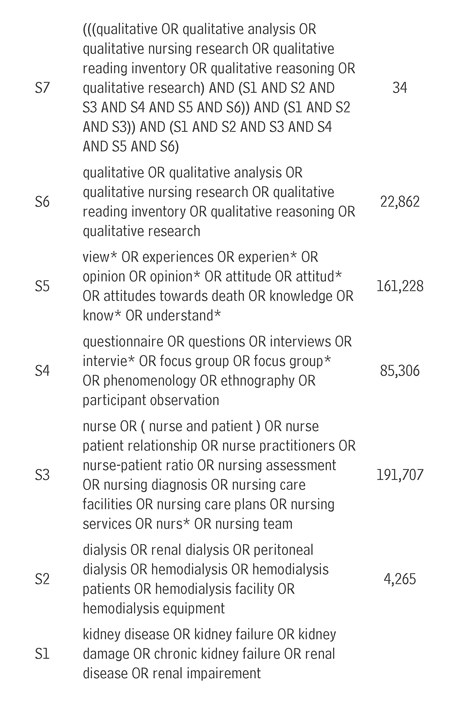 | | | |
|---|---|---|
| S7 | (((qualitative OR qualitative analysis OR qualitative nursing research OR qualitative reading inventory OR qualitative reasoning OR qualitative research) AND (S1 AND S2 AND S3 AND S4 AND S5 AND S6)) AND (S1 AND S2 AND S3)) AND (S1 AND S2 AND S3 AND S4 AND S5 AND S6) | 34 |
| S6 | qualitative OR qualitative analysis OR qualitative nursing research OR qualitative reading inventory OR qualitative reasoning OR qualitative research | 22,862 |
| S5 | view* OR experiences OR experien* OR opinion OR opinion* OR attitude OR attitud* OR attitudes towards death OR knowledge OR know* OR understand* | 161,228 |
| S4 | questionnaire OR questions OR interviews OR intervie* OR focus group OR focus group* OR phenomenology OR ethnography OR participant observation | 85,306 |
| S3 | nurse OR ( nurse and patient ) OR nurse patient relationship OR nurse practitioners OR nurse-patient ratio OR nursing assessment OR nursing diagnosis OR nursing care facilities OR nursing care plans OR nursing services OR nurs* OR nursing team | 191,707 |
| S2 | dialysis OR renal dialysis OR peritoneal dialysis OR hemodialysis OR hemodialysis patients OR hemodialysis facility OR hemodialysis equipment | 4,265 |
| S1 | kidney disease OR kidney failure OR kidney damage OR chronic kidney failure OR renal disease OR renal impairement | |